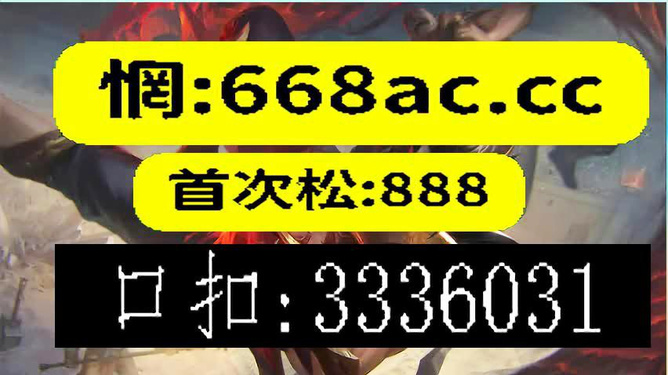 惘:668ac.cc

首次松:888

口扣:3336031